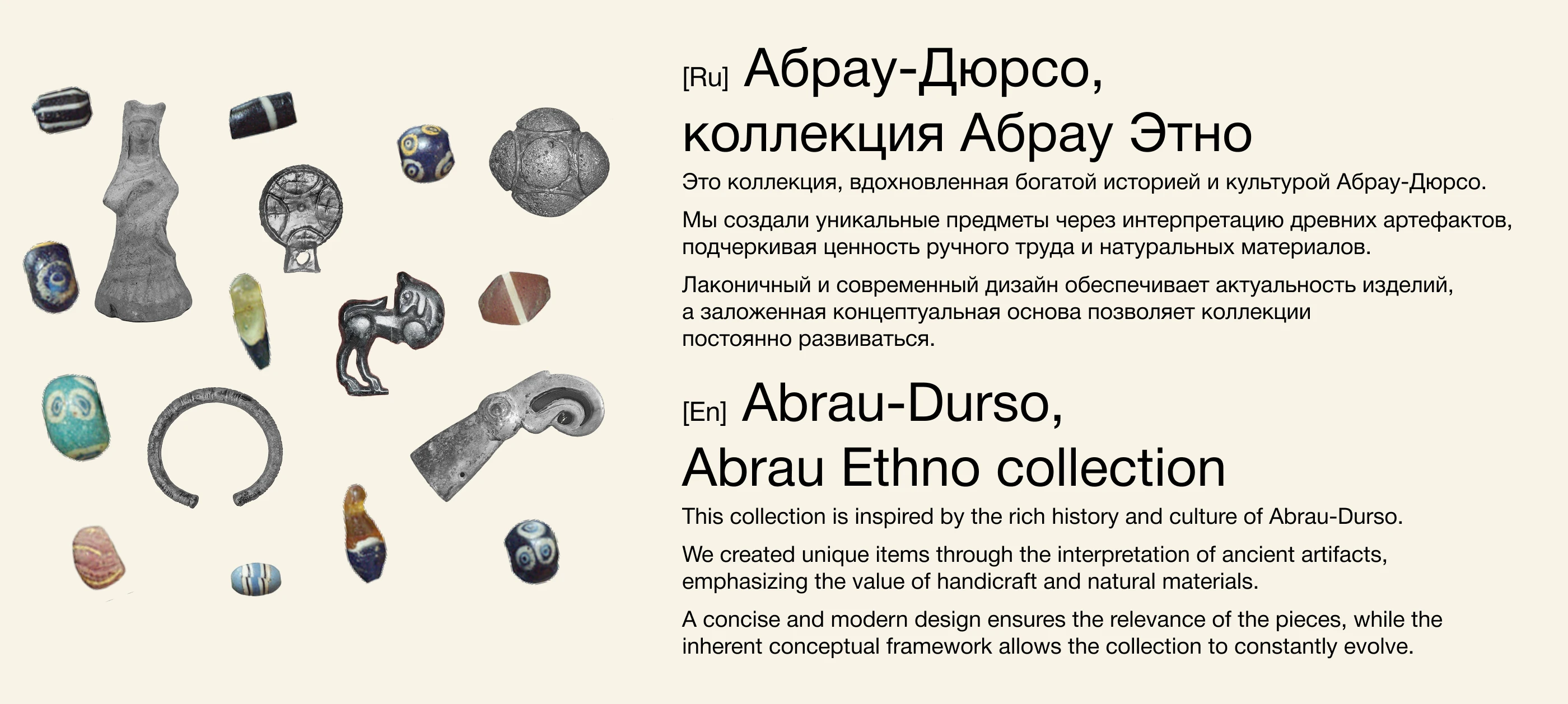 [Ru] Абрау-Дюрсо,
коллекция Абрау Этно

Это коллекция, вдохновленная богатой историей и культурой Абрау-Дюрсо.

Мы создали уникальные предметы через интерпретацию древних артефактов, подчеркивая ценность ручного труда и натуральных материалов.

Лаконичный и современный дизайн обеспечивает актуальность изделий, а заложенная концептуальная основа позволяет коллекции постоянно развиваться.

[En] Abrau-Durso,
Abrau Ethno collection

This collection is inspired by the rich history and culture of Abrau-Durso.

We created unique items through the interpretation of ancient artifacts, emphasizing the value of handicraft and natural materials.

A concise and modern design ensures the relevance of the pieces, while the inherent conceptual framework allows the collection to constantly evolve.